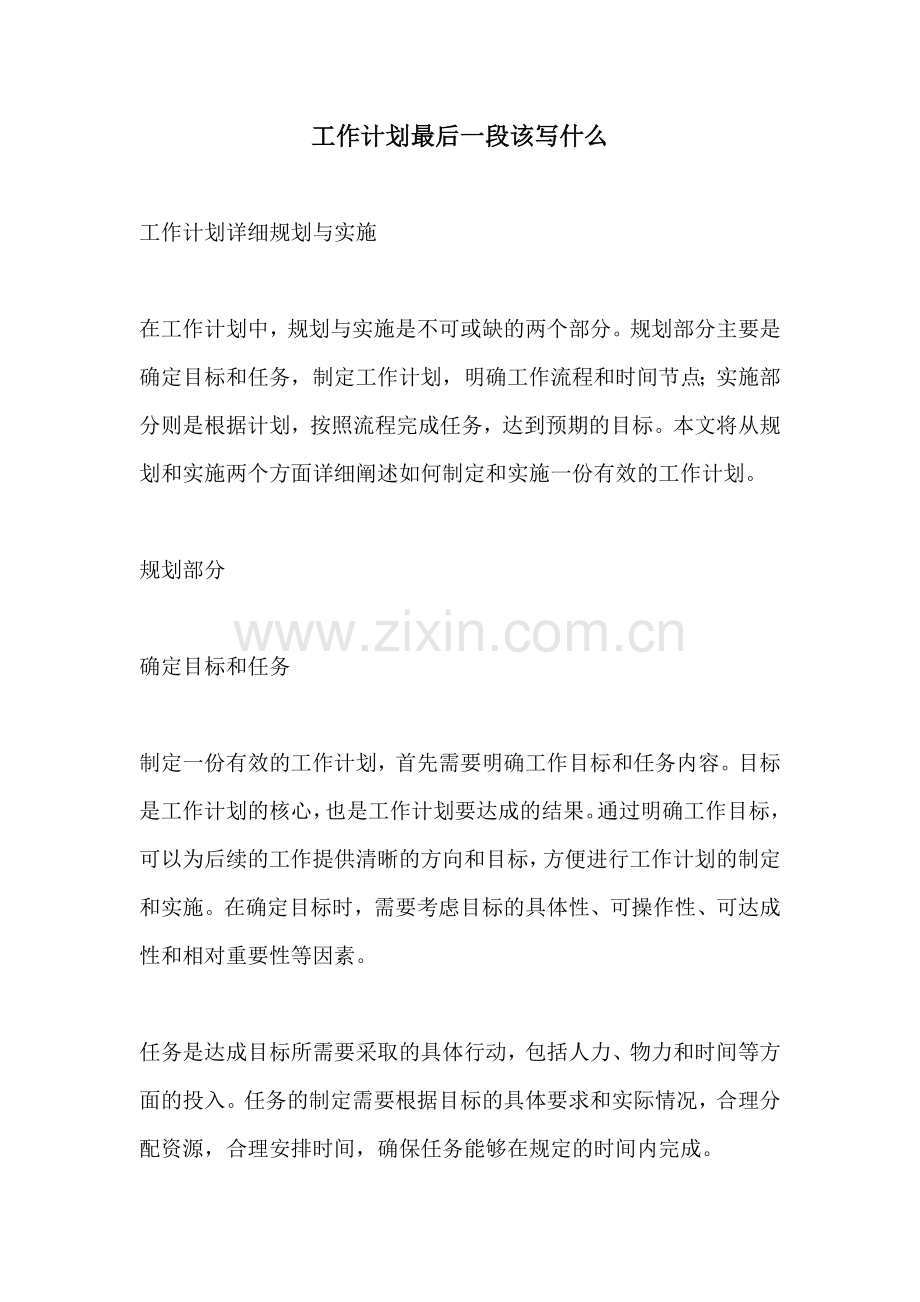 工作计划最后一段该写什么

工作计划详细规划与实施

在工作计划中，规划与实施是不可或缺的两个部分。规划部分主要是确定目标和任务，制定工作计划，明确工作流程和时间节点；实施部分则是根据计划，按照流程完成任务，达到预期的目标。本文将从规划和实施两个方面详细阐述如何制定和实施一份有效的工作计划。

规划部分

www.zixin.com.cn

确定目标和任务

制定一份有效的工作计划，首先需要明确工作目标和任务内容。目标是工作计划的核心，也是工作计划要达成的结果。通过明确工作目标，可以为后续的工作提供清晰的方向和目标，方便进行工作计划的制定和实施。在确定目标时，需要考虑目标的具体性、可操作性、可达成性和相对重要性等因素。

任务是达成目标所需要采取的具体行动，包括人力、物力和时间等方面的投入。任务的制定需要根据目标的具体要求和实际情况，合理分配资源，合理安排时间，确保任务能够在规定的时间内完成。